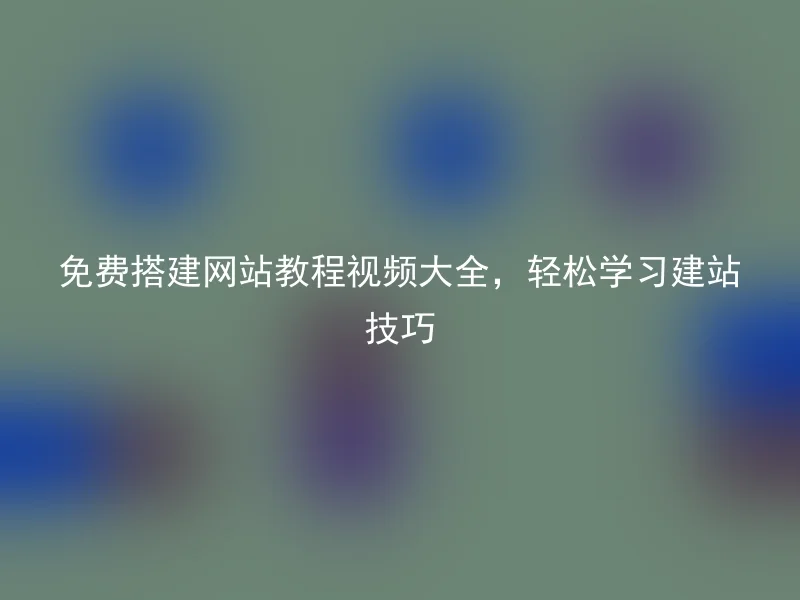 免费搭建网站教程视频大全，轻松学习建站技巧